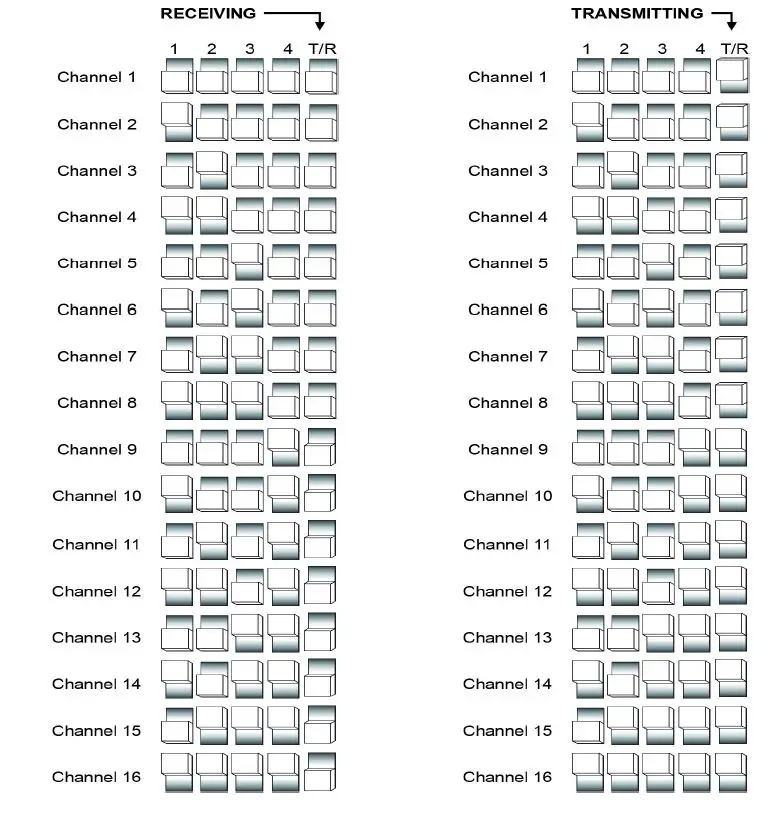 RECEIVING

1 2 3 4 T/R

Channel 1
Channel 2
Channel 3
Channel 4
Channel 5
Channel 6
Channel 7
Channel 8
Channel 9
Channel 10
Channel 11
Channel 12
Channel 13
Channel 14
Channel 15
Channel 16

TRANSMITTING

1 2 3 4 T/R

Channel 1
Channel 2
Channel 3
Channel 4
Channel 5
Channel 6
Channel 7
Channel 8
Channel 9
Channel 10
Channel 11
Channel 12
Channel 13
Channel 14
Channel 15
Channel 16